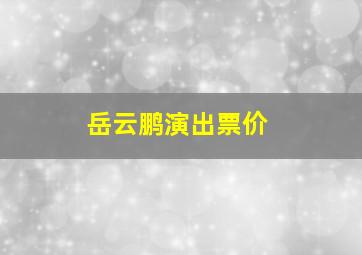 岳云鹏演出票价